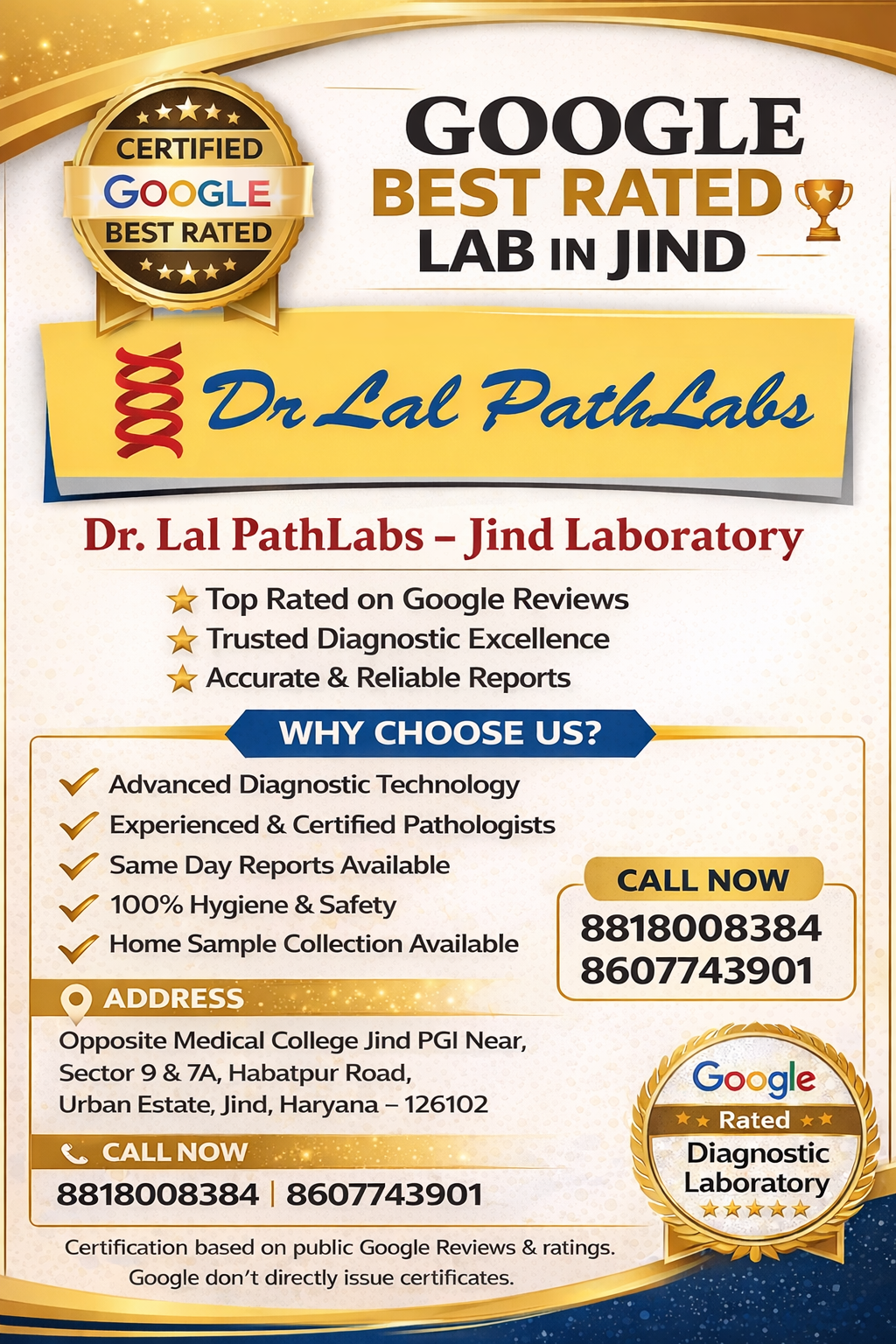 CERTIFIED
GOOGLE
BEST RATED

GOOGLE
BEST RATED
LAB IN JIND

Dr Lal PathLabs

Dr. Lal PathLabs – Jind Laboratory

Top Rated on Google Reviews
Trusted Diagnostic Excellence
Accurate & Reliable Reports

WHY CHOOSE US?

✓ Advanced Diagnostic Technology
✓ Experienced & Certified Pathologists
✓ Same Day Reports Available
✓ 100% Hygiene & Safety
✓ Home Sample Collection Available

CALL NOW
8818008384
8607743901

ADDRESS
Opposite Medical College Jind PGI Near,
Sector 9 & 7A, Habatpur Road,
Urban Estate, Jind, Haryana – 126102

CALL NOW
8818008384 | 8607743901

Google
Rated
Diagnostic
Laboratory

Certification based on public Google Reviews & ratings.
Google don't directly issue certificates.